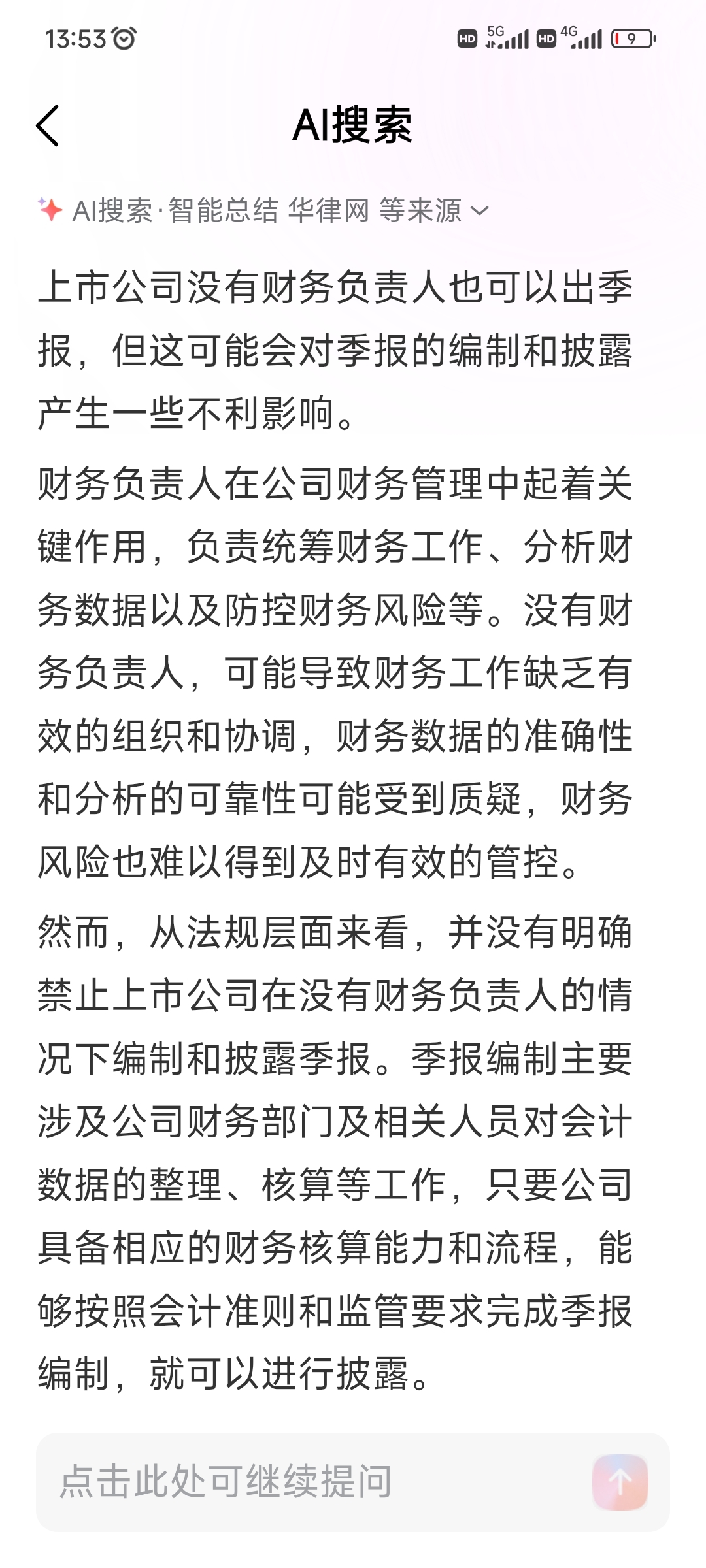 13:53

HD 5G HD 4G 9

AI搜索

AI搜索·智能总结 华律网 等来源

上市公司没有财务负责人也可以出季报，但这可能会对季报的编制和披露产生一些不利影响。

财务负责人在公司财务管理中起着关键作用，负责统筹财务工作、分析财务数据以及防控财务风险等。没有财务负责人，可能导致财务工作缺乏有效的组织和协调，财务数据的准确性和分析的可靠性可能受到质疑，财务风险也难以得到及时有效的管控。

然而，从法规层面来看，并没有明确禁止上市公司在没有财务负责人的情况下编制和披露季报。季报编制主要涉及公司财务部门及相关人员对会计数据的整理、核算等工作，只要公司具备相应的财务核算能力和流程，能够按照会计准则和监管要求完成季报编制，就可以进行披露。

点击此处可继续提问